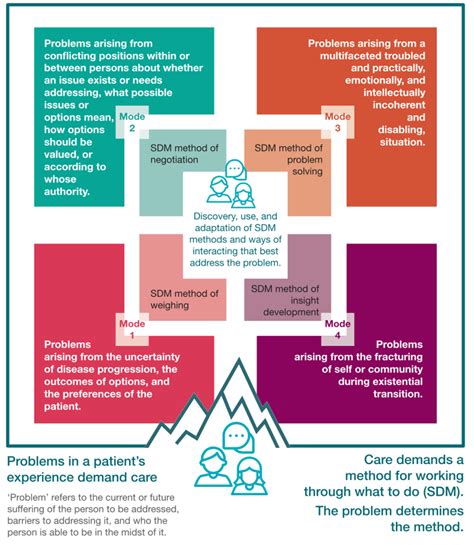 Problems arising from conflicting positions within or between persons about whether an issue exists or needs addressing, what possible issues or options mean, how options should be valued, or according to whose authority.

Mode 2

SDM method of negotiation

Problems arising from a multifaceted troubled and practically, emotionally, and intellectually incoherent and disabling, situation.

Mode 3

SDM method of problem solving

Discovery, use, and adaptation of SDM methods and ways of interacting that best address the problem.

SDM method of weighing

Mode 1

Problems arising from the uncertainty of disease progression, the outcomes of options, and the preferences of the patient.

SDM method of insight development

Mode 4

Problems arising from the fracturing of self or community during existential transition.

Problems in a patient's experience demand care

'Problem' refers to the current or future suffering of the person to be addressed, barriers to addressing it, and who the person is able to be in the midst of it.

Care demands a method for working through what to do (SDM).

The problem determines the method.